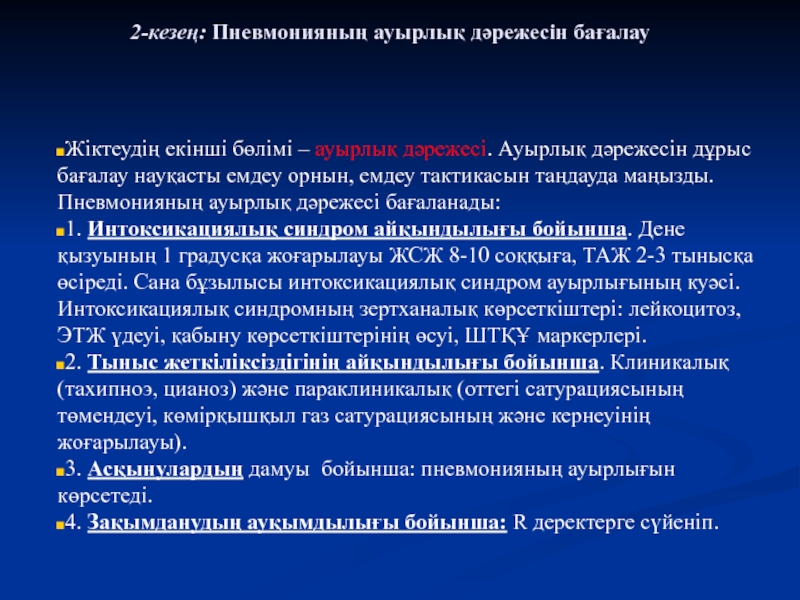 2-кезең: Пневмонияның ауырлық дәрежесін бағалау

Жіктеудің екінші бөлімі – ауырлық дәрежесі. Ауырлық дәрежесін дұрыс бағалау науқасты емдеу орнын, емдеу тактикасын таңдауда маңызды. Пневмонияның ауырлық дәрежесі бағаланады:
1. Интоксикациялық синдром айқындылығы бойынша. Дене қызуының 1 градусқа жоғарылауы ЖСЖ 8-10 соққыға, ТАЖ 2-3 тынысқа өсіреді. Сана бұзылысы интоксикациялық синдром ауырлығының куәсі. Интоксикациялық синдромның зертханалық көрсеткіштері: лейкоцитоз, ЭТЖ үдеуі, қабыну көрсеткіштерінің өсуі, ШТҚҰ маркерлері.
2. Тыныс жеткіліксіздігінің айқындылығы бойынша. Клиникалық (тахипноэ, цианоз) және параклиникалық (оттегі сатурациясының төмендеуі, көмірқышқыл газ сатурациясының және кернеуінің жоғарылауы).
3. Асқынулардың дамуы бойынша: пневмонияның ауырлығын көрсетеді.
4. Зақымданудың ауқымдылығы бойынша: R деректерге сүйеніп.